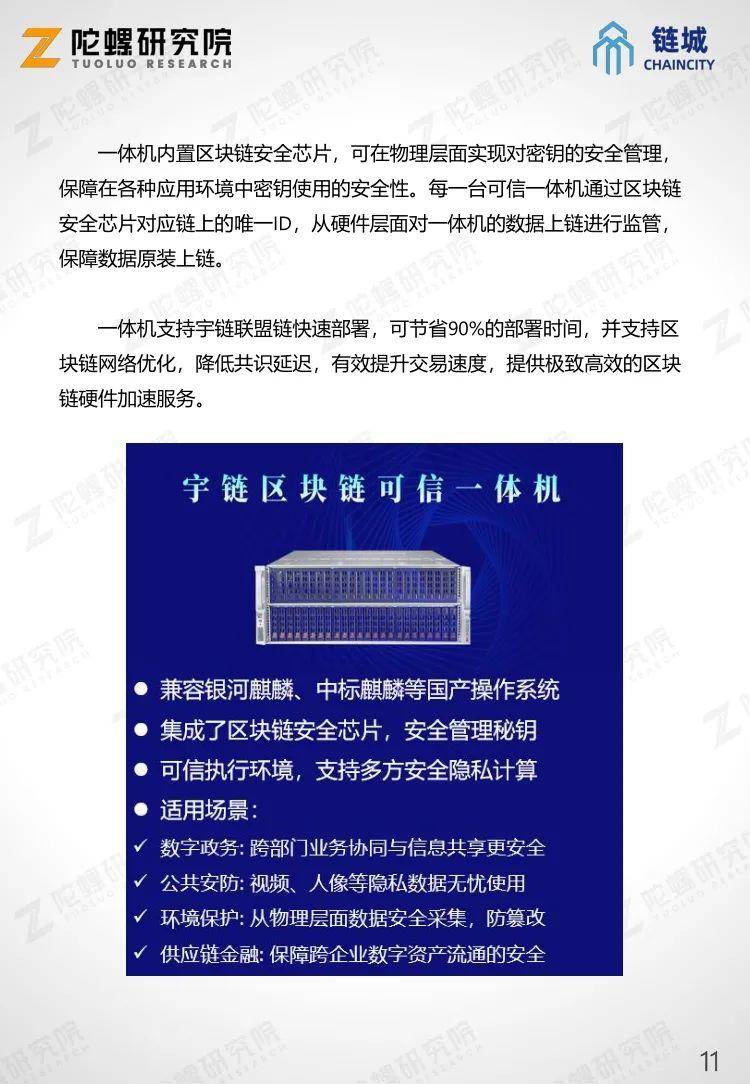 陀螺研究院
TUOLUO RESEARCH

链城
CHAINCITY

一体机内置区块链安全芯片，可在物理层面实现对密钥的安全管理，保障在各种应用环境中密钥使用的安全性。每一台可信一体机通过区块链安全芯片对应链上的唯一ID，从硬件层面对一体机的数据上链进行监管，保障数据原装上链。

一体机支持宇链联盟链快速部署，可节省90%的部署时间，并支持区块链网络优化，降低共识延迟，有效提升交易速度，提供极致高效的区块链硬件加速服务。

宇链区块链可信一体机

● 兼容银河麒麟、中标麒麟等国产操作系统
● 集成了区块链安全芯片，安全管理秘钥
● 可信执行环境，支持多方安全隐私计算
● 适用场景：
✓ 数字政务: 跨部门业务协同与信息共享更安全
✓ 公共安防: 视频、人像等隐私数据无忧使用
✓ 环境保护: 从物理层面数据安全采集，防篡改
✓ 供应链金融: 保障跨企业数字资产流通的安全

11